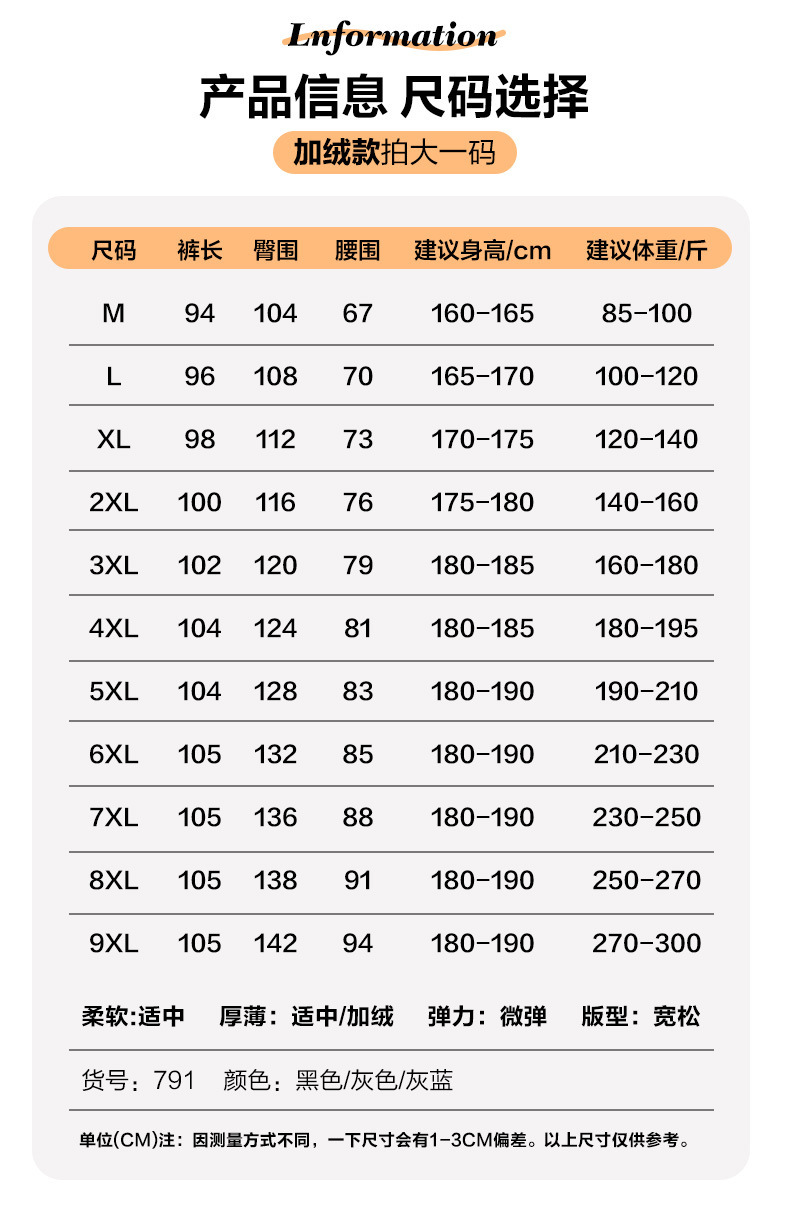 Lnformation

产品信息 尺码选择

加绒款拍大一码

| 尺码 | 裤长 | 臀围 | 腰围 | 建议身高/cm | 建议体重/斤 |
|---|---|---|---|---|---|
| M | 94 | 104 | 67 | 160-165 | 85-100 |
| L | 96 | 108 | 70 | 165-170 | 100-120 |
| XL | 98 | 112 | 73 | 170-175 | 120-140 |
| 2XL | 100 | 116 | 76 | 175-180 | 140-160 |
| 3XL | 102 | 120 | 79 | 180-185 | 160-180 |
| 4XL | 104 | 124 | 81 | 180-185 | 180-195 |
| 5XL | 104 | 128 | 83 | 180-190 | 190-210 |
| 6XL | 105 | 132 | 85 | 180-190 | 210-230 |
| 7XL | 105 | 136 | 88 | 180-190 | 230-250 |
| 8XL | 105 | 138 | 91 | 180-190 | 250-270 |
| 9XL | 105 | 142 | 94 | 180-190 | 270-300 |

柔软:适中 厚薄:适中/加绒 弹力:微弹 版型:宽松

货号:791 颜色:黑色/灰色/灰蓝

单位(CM)注:因测量方式不同，一下尺寸会有1-3CM偏差。以上尺寸仅供参考。